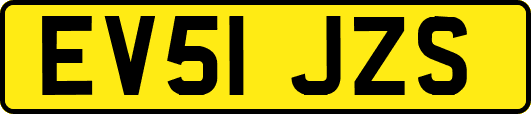 EV51 JZS